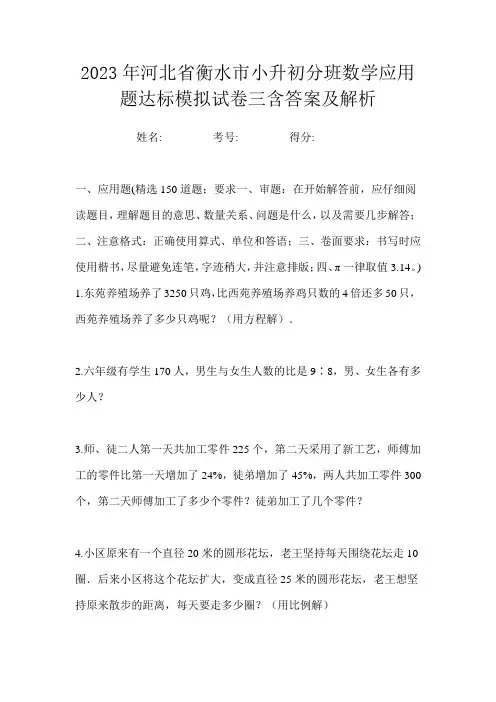 2023年河北省衡水市小升初分班数学应用题达标模拟试卷三含答案及解析

姓名:　　考号:　　得分:

一、应用题(精选150道题；要求一、审题：在开始解答前，应仔细阅读题目，理解题目的意思、数量关系、问题是什么，以及需要几步解答；二、注意格式：正确使用算式、单位和答语；三、卷面要求：书写时应使用楷书，尽量避免连笔，字迹稍大，并注意排版；四、π一律取值3.14。)

1.东苑养殖场养了3250只鸡，比西苑养殖场养鸡只数的4倍还多50只，西苑养殖场养了多少只鸡呢？（用方程解）.

2.六年级有学生170人，男生与女生人数的比是9∶8，男、女生各有多少人？

3.师、徒二人第一天共加工零件225个，第二天采用了新工艺，师傅加工的零件比第一天增加了24%，徒弟增加了45%，两人共加工零件300个，第二天师傅加工了多少个零件？徒弟加工了几个零件？

4.小区原来有一个直径20米的圆形花坛，老王坚持每天围绕花坛走10圈．后来小区将这个花坛扩大，变成直径25米的圆形花坛，老王想坚持原来散步的距离，每天要走多少圈？（用比例解）